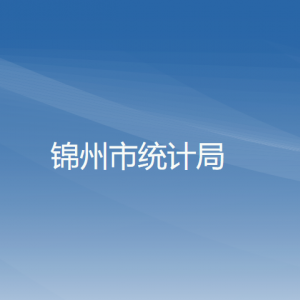 锦州市统计局